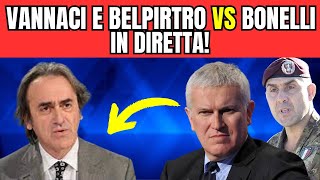 VANNACI E BELPIRTRO VS BONELLI IN DIRETTA!